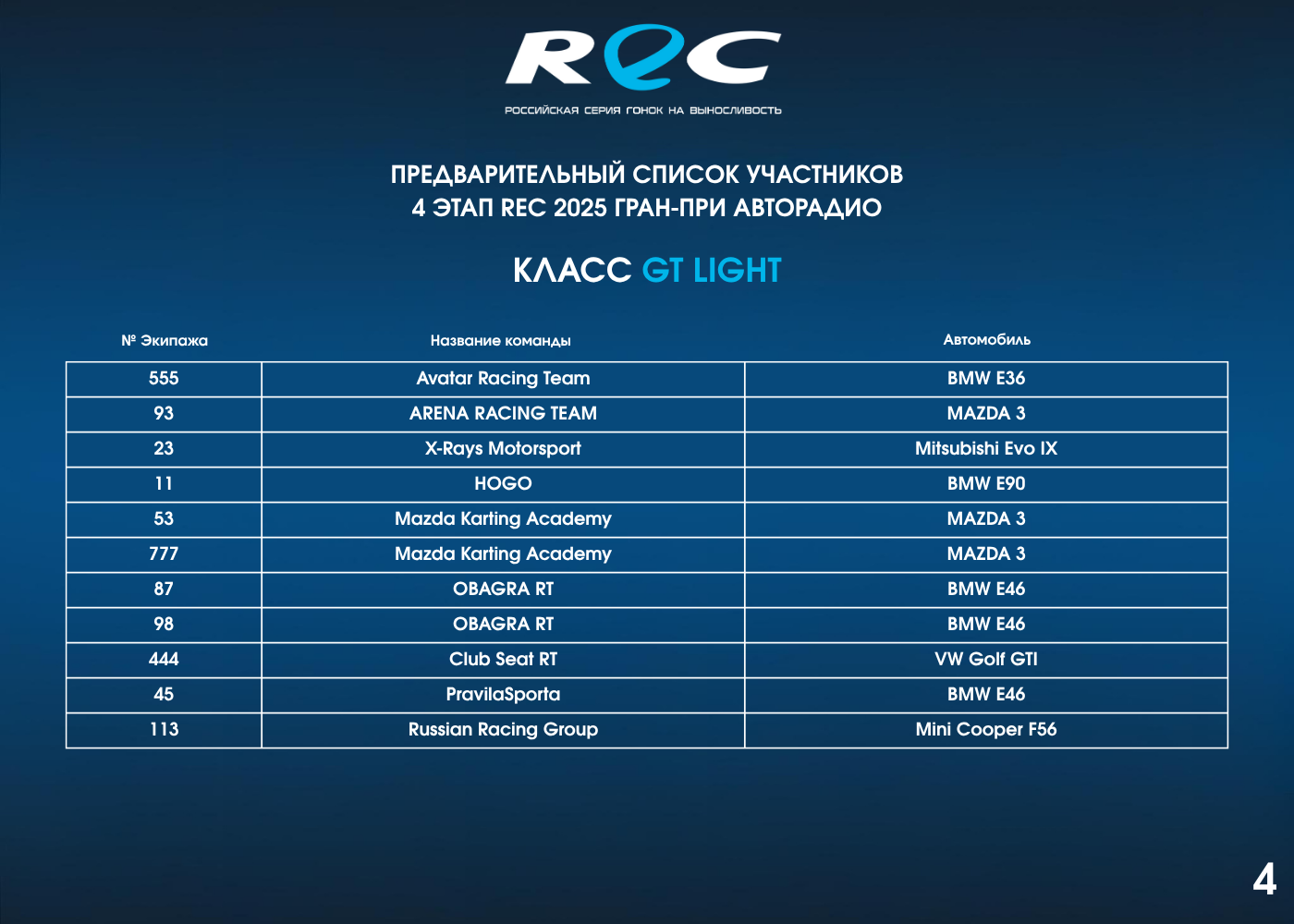 REC
РОССИЙСКАЯ СЕРИЯ ГОНОК НА ВЫНОСЛИВОСТЬ

ПРЕДВАРИТЕЛЬНЫЙ СПИСОК УЧАСТНИКОВ
4 ЭТАП REC 2025 ГРАН-ПРИ АВТОРАДИО

КЛАСС GT LIGHT

| № Экипажа | Название команды | Автомобиль |
|---|---|---|
| 555 | Avatar Racing Team | BMW E36 |
| 93 | ARENA RACING TEAM | MAZDA 3 |
| 23 | X-Rays Motorsport | Mitsubishi Evo IX |
| 11 | HOGO | BMW E90 |
| 53 | Mazda Karting Academy | MAZDA 3 |
| 777 | Mazda Karting Academy | MAZDA 3 |
| 87 | OBAGRA RT | BMW E46 |
| 98 | OBAGRA RT | BMW E46 |
| 444 | Club Seat RT | VW Golf GTI |
| 45 | PravilaSporta | BMW E46 |
| 113 | Russian Racing Group | Mini Cooper F56 |

4